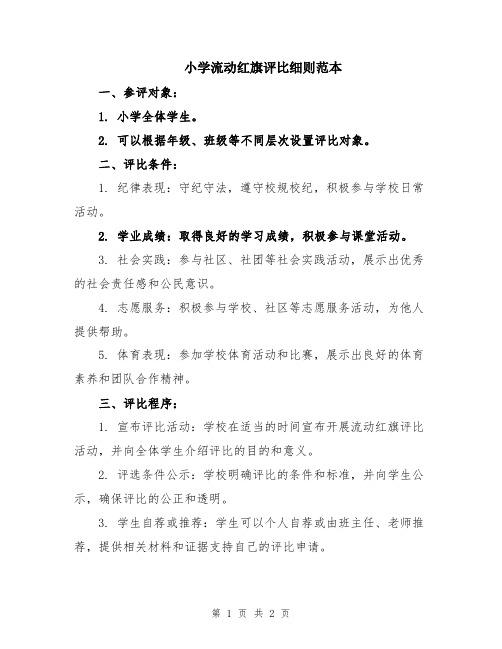 小学流动红旗评比细则范本

一、参评对象：

1. 小学全体学生。

2. 可以根据年级、班级等不同层次设置评比对象。

二、评比条件：

1. 纪律表现：守纪守法，遵守校规校纪，积极参与学校日常活动。

2. 学业成绩：取得良好的学习成绩，积极参与课堂活动。

3. 社会实践：参与社区、社团等社会实践活动，展示出优秀的社会责任感和公民意识。

4. 志愿服务：积极参与学校、社区等志愿服务活动，为他人提供帮助。

5. 体育表现：参加学校体育活动和比赛，展示出良好的体育素养和团队合作精神。

三、评比程序：

1. 宣布评比活动：学校在适当的时间宣布开展流动红旗评比活动，并向全体学生介绍评比的目的和意义。

2. 评选条件公示：学校明确评比的条件和标准，并向学生公示，确保评比的公正和透明。

3. 学生自荐或推荐：学生可以个人自荐或由班主任、老师推荐，提供相关材料和证据支持自己的评比申请。

第 1 页 共 2 页